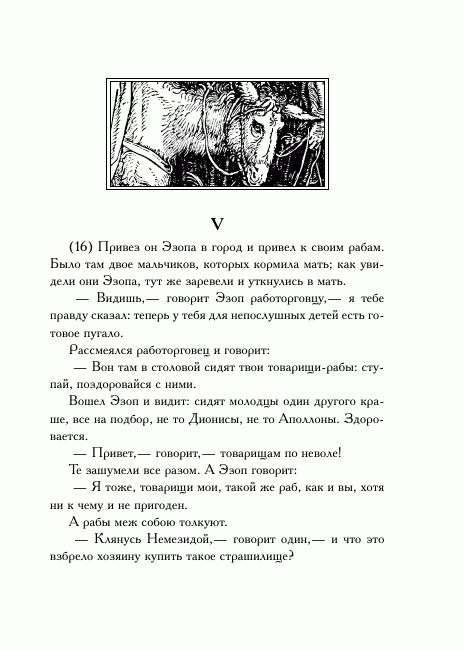 V

(16) Привез он Эзопа в город и привел к своим рабам. Было там двое мальчиков, которых кормила мать; как увидели они Эзопа, тут же заревели и уткнулись в мать.

— Видишь,— говорит Эзоп работорговцу,— я тебе правду сказал: теперь у тебя для непослушных детей есть готовое пугало.

Рассмеялся работорговец и говорит:

— Вон там в столовой сидят твои товарищи-рабы: ступай, поздоровайся с ними.

Вошел Эзоп и видит: сидят молодцы один другого краше, все на подбор, не то Дионисы, не то Аполлоны. Здоровается.

— Привет,— говорит,— товарищам по неволе!

Те зашумели все разом. А Эзоп говорит:

— Я тоже, товарищи мои, такой же раб, как и вы, хотя ни к чему и не пригоден.

А рабы меж собою толкуют.

— Клянусь Немезидой,— говорит один,— и что это взбрело хозяину купить такое страшилище?